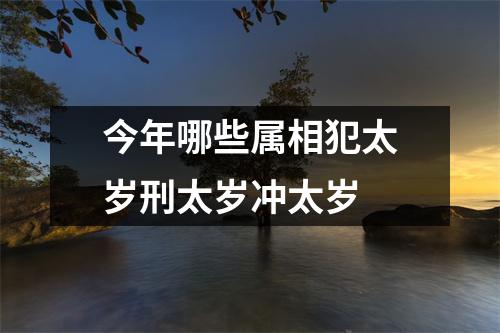 今年哪些属相犯太岁刑太岁冲太岁